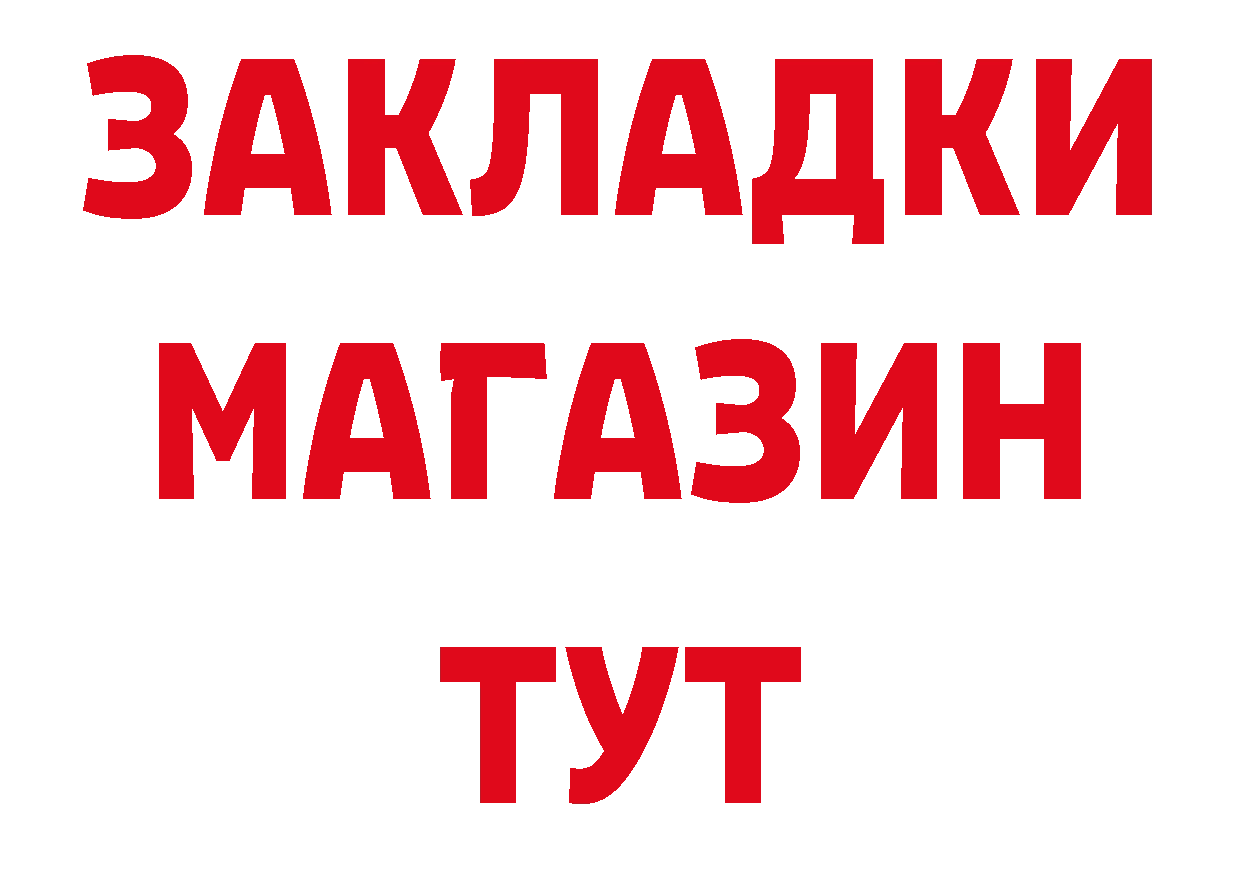 ЗАКЛАДКИ
МАГАЗИН
ТУТ